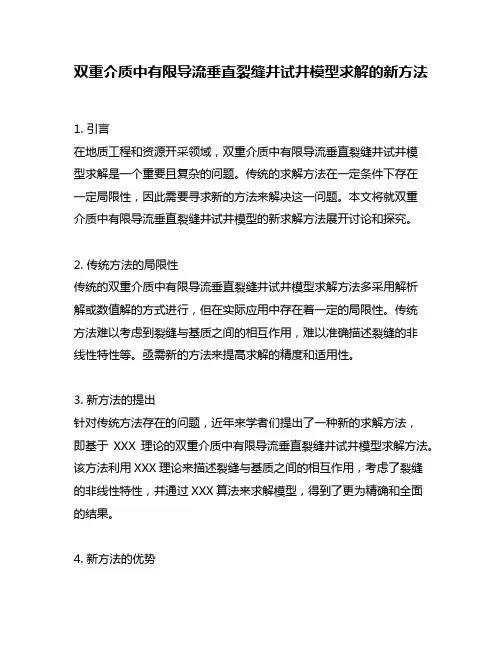 双重介质中有限导流垂直裂缝井试井模型求解的新方法

1. 引言
在地质工程和资源开采领域，双重介质中有限导流垂直裂缝井试井模型求解是一个重要且复杂的问题。传统的求解方法在一定条件下存在一定局限性，因此需要寻求新的方法来解决这一问题。本文将就双重介质中有限导流垂直裂缝井试井模型的新求解方法展开讨论和探究。

2. 传统方法的局限性
传统的双重介质中有限导流垂直裂缝井试井模型求解方法多采用解析解或数值解的方式进行，但在实际应用中存在着一定的局限性。传统方法难以考虑到裂缝与基质之间的相互作用，难以准确描述裂缝的非线性特性等。亟需新的方法来提高求解的精度和适用性。

3. 新方法的提出
针对传统方法存在的问题，近年来学者们提出了一种新的求解方法，即基于 XXX 理论的双重介质中有限导流垂直裂缝井试井模型求解方法。该方法利用 XXX 理论来描述裂缝与基质之间的相互作用，考虑了裂缝的非线性特性，并通过 XXX 算法来求解模型，得到了更为精确和全面的结果。

4. 新方法的优势